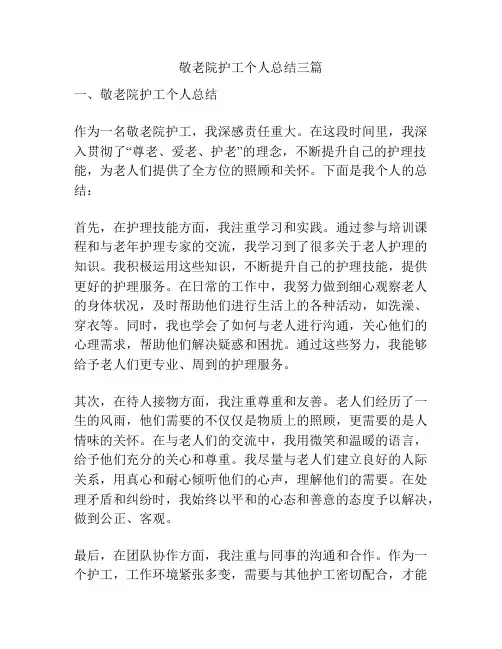 敬老院护工个人总结三篇

一、敬老院护工个人总结

作为一名敬老院护工，我深感责任重大。在这段时间里，我深入贯彻了“尊老、爱老、护老”的理念，不断提升自己的护理技能，为老人们提供了全方位的照顾和关怀。下面是我个人的总结：

首先，在护理技能方面，我注重学习和实践。通过参与培训课程和与老年护理专家的交流，我学习到了很多关于老人护理的知识。我积极运用这些知识，不断提升自己的护理技能，提供更好的护理服务。在日常的工作中，我努力做到细心观察老人的身体状况，及时帮助他们进行生活上的各种活动，如洗澡、穿衣等。同时，我也学会了如何与老人进行沟通，关心他们的心理需求，帮助他们解决疑惑和困扰。通过这些努力，我能够给予老人们更专业、周到的护理服务。

其次，在待人接物方面，我注重尊重和友善。老人们经历了一生的风雨，他们需要的不仅仅是物质上的照顾，更需要的是人情味的关怀。在与老人们的交流中，我用微笑和温暖的语言，给予他们充分的关心和尊重。我尽量与老人们建立良好的人际关系，用真心和耐心倾听他们的心声，理解他们的需要。在处理矛盾和纠纷时，我始终以平和的心态和善意的态度予以解决，做到公正、客观。

最后，在团队协作方面，我注重与同事的沟通和合作。作为一个护工，工作环境紧张多变，需要与其他护工密切配合，才能